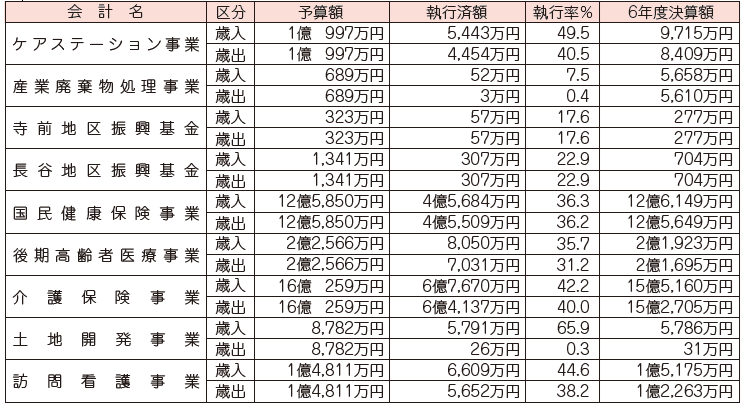 | 会計名 | 区分 | 予算額 | 執行済額 | 執行率% | 6年度決算額 |
|---|---|---|---|---|---|
| ケアステーション事業 | 歳入 | 1億 997万円 | 5,443万円 | 49.5 | 9,715万円 |
| | 歳出 | 1億 997万円 | 4,454万円 | 40.5 | 8,409万円 |
| 産業廃棄物処理事業 | 歳入 | 689万円 | 52万円 | 7.5 | 5,658万円 |
| | 歳出 | 689万円 | 3万円 | 0.4 | 5,610万円 |
| 寺前地区振興基金 | 歳入 | 323万円 | 57万円 | 17.6 | 277万円 |
| | 歳出 | 323万円 | 57万円 | 17.6 | 277万円 |
| 長谷地区振興基金 | 歳入 | 1,341万円 | 307万円 | 22.9 | 704万円 |
| | 歳出 | 1,341万円 | 307万円 | 22.9 | 704万円 |
| 国民健康保険事業 | 歳入 | 12億5,850万円 | 4億5,684万円 | 36.3 | 12億6,149万円 |
| | 歳出 | 12億5,850万円 | 4億5,509万円 | 36.2 | 12億5,649万円 |
| 後期高齢者医療事業 | 歳入 | 2億2,566万円 | 8,050万円 | 35.7 | 2億1,923万円 |
| | 歳出 | 2億2,566万円 | 7,031万円 | 31.2 | 2億1,695万円 |
| 介護保険事業 | 歳入 | 16億 259万円 | 6億7,670万円 | 42.2 | 15億5,160万円 |
| | 歳出 | 16億 259万円 | 6億4,137万円 | 40.0 | 15億2,705万円 |
| 土地開発事業 | 歳入 | 8,782万円 | 5,791万円 | 65.9 | 5,786万円 |
| | 歳出 | 8,782万円 | 26万円 | 0.3 | 31万円 |
| 訪問看護事業 | 歳入 | 1億4,811万円 | 6,609万円 | 44.6 | 1億5,175万円 |
| | 歳出 | 1億4,811万円 | 5,652万円 | 38.2 | 1億2,263万円 |